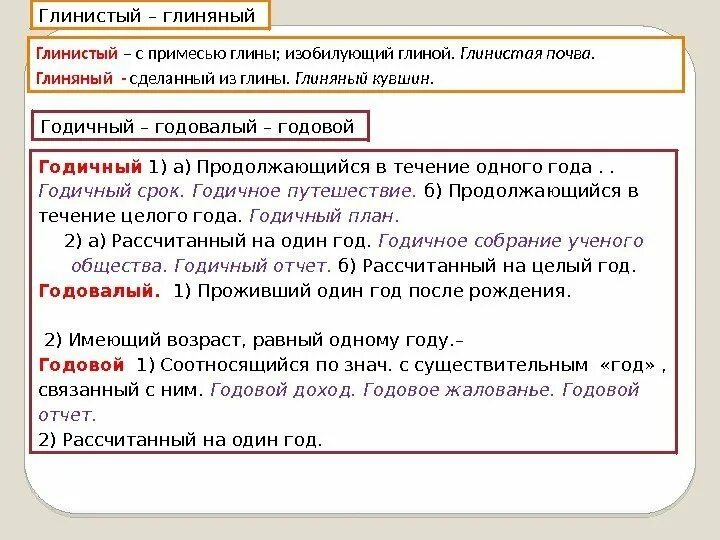 Глинистый – глиняный

Глинистый – с примесью глины; изобилующий глиной. Глинистая почва.
Глиняный - сделанный из глины. Глиняный кувшин.

Годичный – годовалый – годовой

Годичный 1) а) Продолжающийся в течение одного года . . Годичный срок. Годичное путешествие. б) Продолжающийся в течение целого года. Годичный план.
2) а) Рассчитанный на один год. Годичное собрание ученого общества. Годичный отчет. б) Рассчитанный на целый год.
Годовалый. 1) Проживший один год после рождения.

2) Имеющий возраст, равный одному году.–
Годовой 1) Соотносящийся по знач. с существительным «год» , связанный с ним. Годовой доход. Годовое жалованье. Годовой отчет.
2) Рассчитанный на один год.